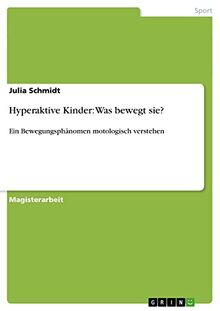 Sport

Julia Schmidt

Hyperaktive Kinder: Was bewegt sie?

Ein Bewegungsphänomen motologisch verstehen

Magisterarbeit

GRIN